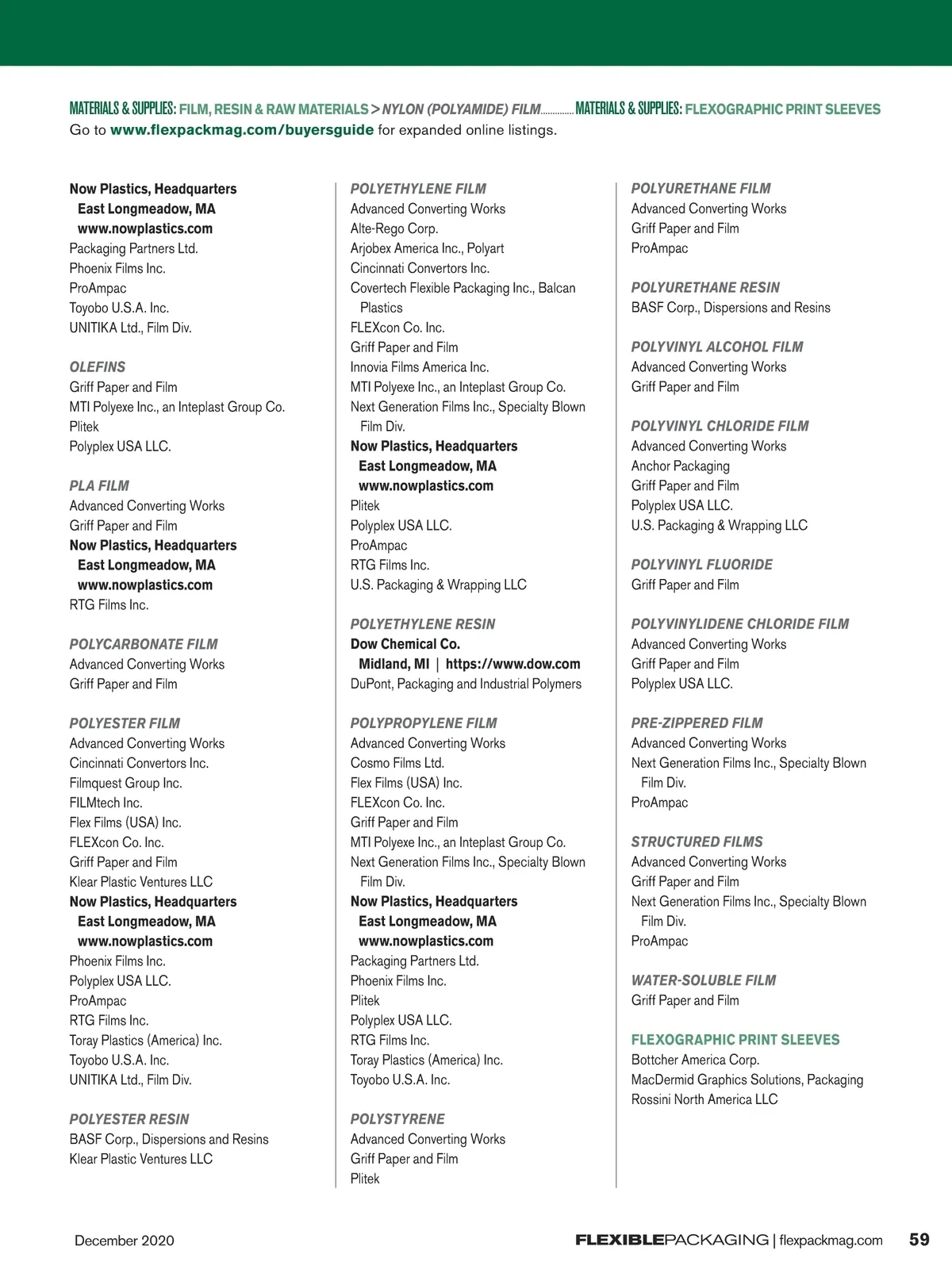 MATERIALS & SUPPLIES: FILM, RESIN & RAW MATERIALS > NYLON (POLYAMIDE) FILM.............. MATERIALS & SUPPLIES: FLEXOGRAPHIC PRINT SLEEVES
Go to www.flexpackmag.com/buyersguide for expanded online listings.

Now Plastics, Headquarters
East Longmeadow, MA
www.nowplastics.com
Packaging Partners Ltd.
Phoenix Films Inc.
ProAmpac
Toyobo U.S.A. Inc.
UNITIKA Ltd., Film Div.

OLEFINS
Griff Paper and Film
MTI Polyexe Inc., an Inteplast Group Co.
Plitek
Polyplex USA LLC.

PLA FILM
Advanced Converting Works
Griff Paper and Film
Now Plastics, Headquarters
East Longmeadow, MA
www.nowplastics.com
RTG Films Inc.

POLYCARBONATE FILM
Advanced Converting Works
Griff Paper and Film

POLYESTER FILM
Advanced Converting Works
Cincinnati Convertors Inc.
Filmquest Group Inc.
FILMtech Inc.
Flex Films (USA) Inc.
FLEXcon Co. Inc.
Griff Paper and Film
Klear Plastic Ventures LLC
Now Plastics, Headquarters
East Longmeadow, MA
www.nowplastics.com
Phoenix Films Inc.
Polyplex USA LLC.
ProAmpac
RTG Films Inc.
Toray Plastics (America) Inc.
Toyobo U.S.A. Inc.
UNITIKA Ltd., Film Div.

POLYESTER RESIN
BASF Corp., Dispersions and Resins
Klear Plastic Ventures LLC

POLYETHYLENE FILM
Advanced Converting Works
Alte-Rego Corp.
Arjobex America Inc., Polyart
Cincinnati Convertors Inc.
Covertech Flexible Packaging Inc., Balcan Plastics
FLEXcon Co. Inc.
Griff Paper and Film
Innovia Films America Inc.
MTI Polyexe Inc., an Inteplast Group Co.
Next Generation Films Inc., Specialty Blown Film Div.
Now Plastics, Headquarters
East Longmeadow, MA
www.nowplastics.com
Plitek
Polyplex USA LLC.
ProAmpac
RTG Films Inc.
U.S. Packaging & Wrapping LLC

POLYETHYLENE RESIN
Dow Chemical Co.
Midland, MI | https://www.dow.com
DuPont, Packaging and Industrial Polymers

POLYPROPYLENE FILM
Advanced Converting Works
Cosmo Films Ltd.
Flex Films (USA) Inc.
FLEXcon Co. Inc.
Griff Paper and Film
MTI Polyexe Inc., an Inteplast Group Co.
Next Generation Films Inc., Specialty Blown Film Div.
Now Plastics, Headquarters
East Longmeadow, MA
www.nowplastics.com
Packaging Partners Ltd.
Phoenix Films Inc.
Plitek
Polyplex USA LLC.
RTG Films Inc.
Toray Plastics (America) Inc.
Toyobo U.S.A. Inc.

POLYSTYRENE
Advanced Converting Works
Griff Paper and Film
Plitek

POLYURETHANE FILM
Advanced Converting Works
Griff Paper and Film
ProAmpac

POLYURETHANE RESIN
BASF Corp., Dispersions and Resins

POLYVINYL ALCOHOL FILM
Advanced Converting Works
Griff Paper and Film

POLYVINYL CHLORIDE FILM
Advanced Converting Works
Anchor Packaging
Griff Paper and Film
Polyplex USA LLC.
U.S. Packaging & Wrapping LLC

POLYVINYL FLUORIDE
Griff Paper and Film

POLYVINYLIDENE CHLORIDE FILM
Advanced Converting Works
Griff Paper and Film
Polyplex USA LLC.

PRE-ZIPPERED FILM
Advanced Converting Works
Next Generation Films Inc., Specialty Blown Film Div.
ProAmpac

STRUCTURED FILMS
Advanced Converting Works
Griff Paper and Film
Next Generation Films Inc., Specialty Blown Film Div.
ProAmpac

WATER-SOLUBLE FILM
Griff Paper and Film

FLEXOGRAPHIC PRINT SLEEVES
Bottcher America Corp.
MacDermid Graphics Solutions, Packaging
Rossini North America LLC

December 2020
FLEXIBLEPACKAGING | flexpackmag.com 59